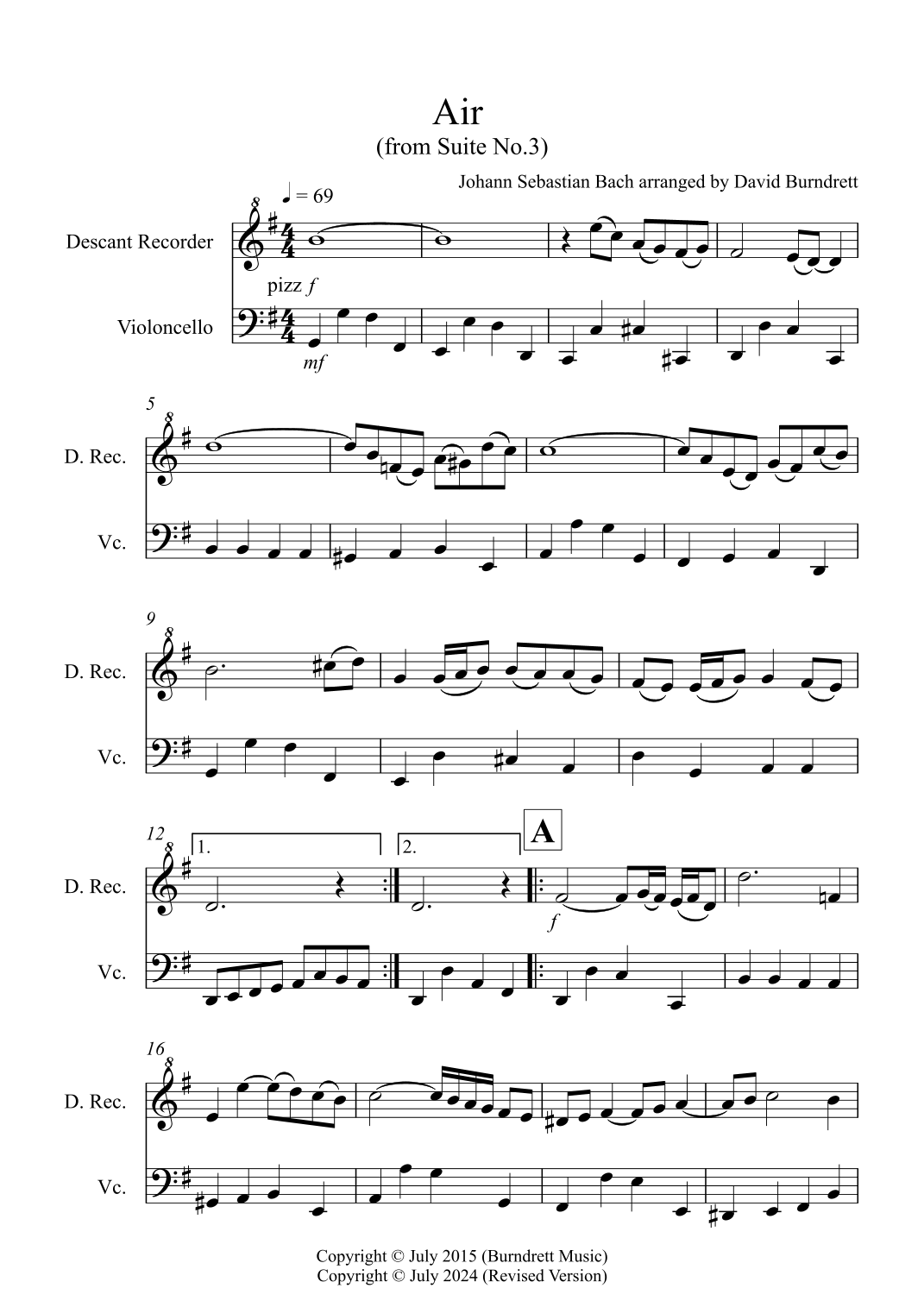 Air
(from Suite No.3)

Johann Sebastian Bach arranged by David Burndrett

♩ = 69

Descant Recorder

pizz f

Violoncello

mf

5

D. Rec.

Vc.

9

D. Rec.

Vc.

12

1.

2.

A

D. Rec.

f

Vc.

16

D. Rec.

Vc.

Copyright © July 2015 (Burndrett Music)
Copyright © July 2024 (Revised Version)